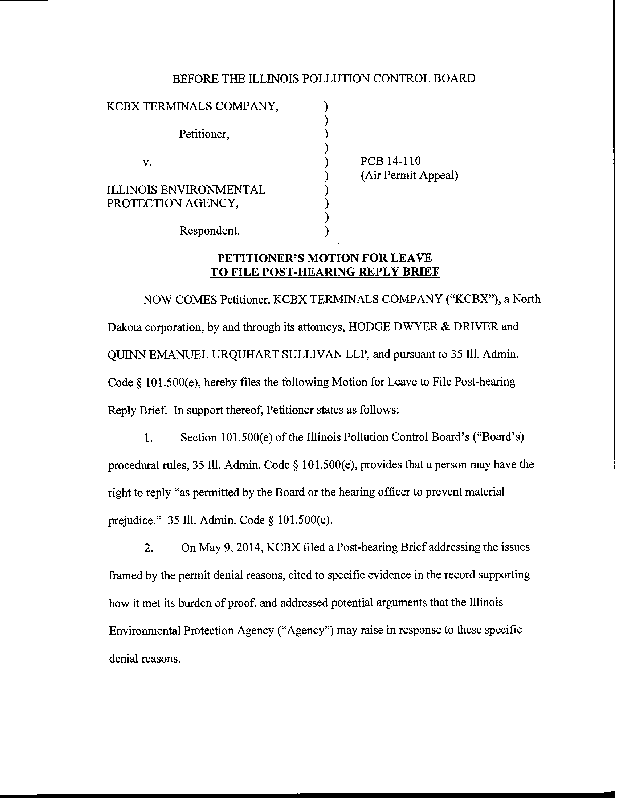 BEFORE THE ILLINOIS POLLUTION CONTROL BOARD

KCBX TERMINALS COMPANY, )
)
Petitioner, )
)
v. ) PCB 14-110
) (Air Permit Appeal)
ILLINOIS ENVIRONMENTAL )
PROTECTION AGENCY, )
)
Respondent. )

PETITIONER'S MOTION FOR LEAVE TO FILE POST-HEARING REPLY BRIEF

NOW COMES Petitioner, KCBX TERMINALS COMPANY ("KCBX"), a North Dakota corporation, by and through its attorneys, HODGE DWYER & DRIVER and QUINN EMANUEL URQUHART SULLIVAN LLP, and pursuant to 35 Ill. Admin. Code § 101.500(e), hereby files the following Motion for Leave to File Post-hearing Reply Brief. In support thereof, Petitioner states as follows:

1. Section 101.500(e) of the Illinois Pollution Control Board's ("Board's) procedural rules, 35 Ill. Admin. Code § 101.500(e), provides that a person may have the right to reply "as permitted by the Board or the hearing officer to prevent material prejudice." 35 Ill. Admin. Code § 101.500(e).

2. On May 9, 2014, KCBX filed a Post-hearing Brief addressing the issues framed by the permit denial reasons, cited to specific evidence in the record supporting how it met its burden of proof, and addressed potential arguments that the Illinois Environmental Protection Agency ("Agency") may raise in response to these specific denial reasons.